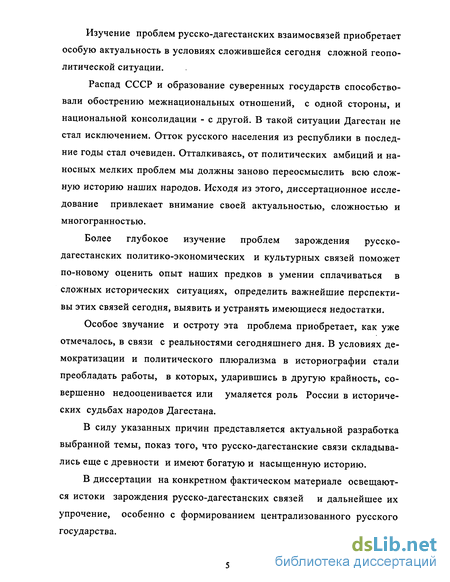 Изучение проблем русско-дагестанских взаимосвязей приобретает особую актуальность в условиях сложившейся сегодня сложной геополитической ситуации.

Распад СССР и образование суверенных государств способствовали обострению межнациональных отношений, с одной стороны, и национальной консолидации - с другой. В такой ситуации Дагестан не стал исключением. Отток русского населения из республики в последние годы стал очевиден. Отталкиваясь, от политических амбиций и наносных мелких проблем мы должны заново переосмыслить всю сложную историю наших народов. Исходя из этого, диссертационное исследование привлекает внимание своей актуальностью, сложностью и многогранностью.

Более глубокое изучение проблем зарождения русско-дагестанских политико-экономических и культурных связей поможет по-новому оценить опыт наших предков в умении сплачиваться в сложных исторических ситуациях, определить важнейшие перспективы этих связей сегодня, выявить и устранять имеющиеся недостатки.

Особое звучание и остроту эта проблема приобретает, как уже отмечалось, в связи с реальностями сегодняшнего дня. В условиях демократизации и политического плюрализма в историографии стали преобладать работы, в которых, ударившись в другую крайность, совершенно недооценивается или умаляется роль России в исторических судьбах народов Дагестана.

В силу указанных причин представляется актуальной разработка выбранной темы, показ того, что русско-дагестанские связи складывались еще с древности и имеют богатую и насыщенную историю.

В диссертации на конкретном фактическом материале освещаются истоки зарождения русско-дагестанских связей и дальнейшее их упрочение, особенно с формированием централизованного русского государства.

5

dsLib.net
библиотека диссертаций